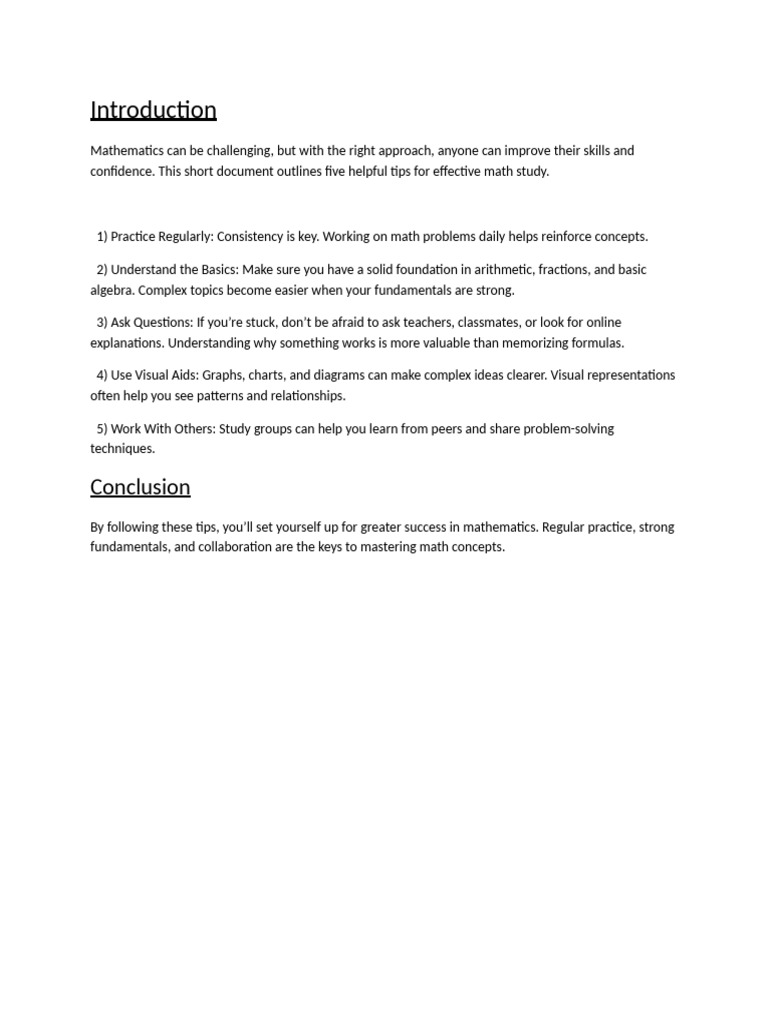 Introduction

Mathematics can be challenging, but with the right approach, anyone can improve their skills and confidence. This short document outlines five helpful tips for effective math study.

1) Practice Regularly: Consistency is key. Working on math problems daily helps reinforce concepts.

2) Understand the Basics: Make sure you have a solid foundation in arithmetic, fractions, and basic algebra. Complex topics become easier when your fundamentals are strong.

3) Ask Questions: If you're stuck, don't be afraid to ask teachers, classmates, or look for online explanations. Understanding why something works is more valuable than memorizing formulas.

4) Use Visual Aids: Graphs, charts, and diagrams can make complex ideas clearer. Visual representations often help you see patterns and relationships.

5) Work With Others: Study groups can help you learn from peers and share problem-solving techniques.

Conclusion

By following these tips, you'll set yourself up for greater success in mathematics. Regular practice, strong fundamentals, and collaboration are the keys to mastering math concepts.